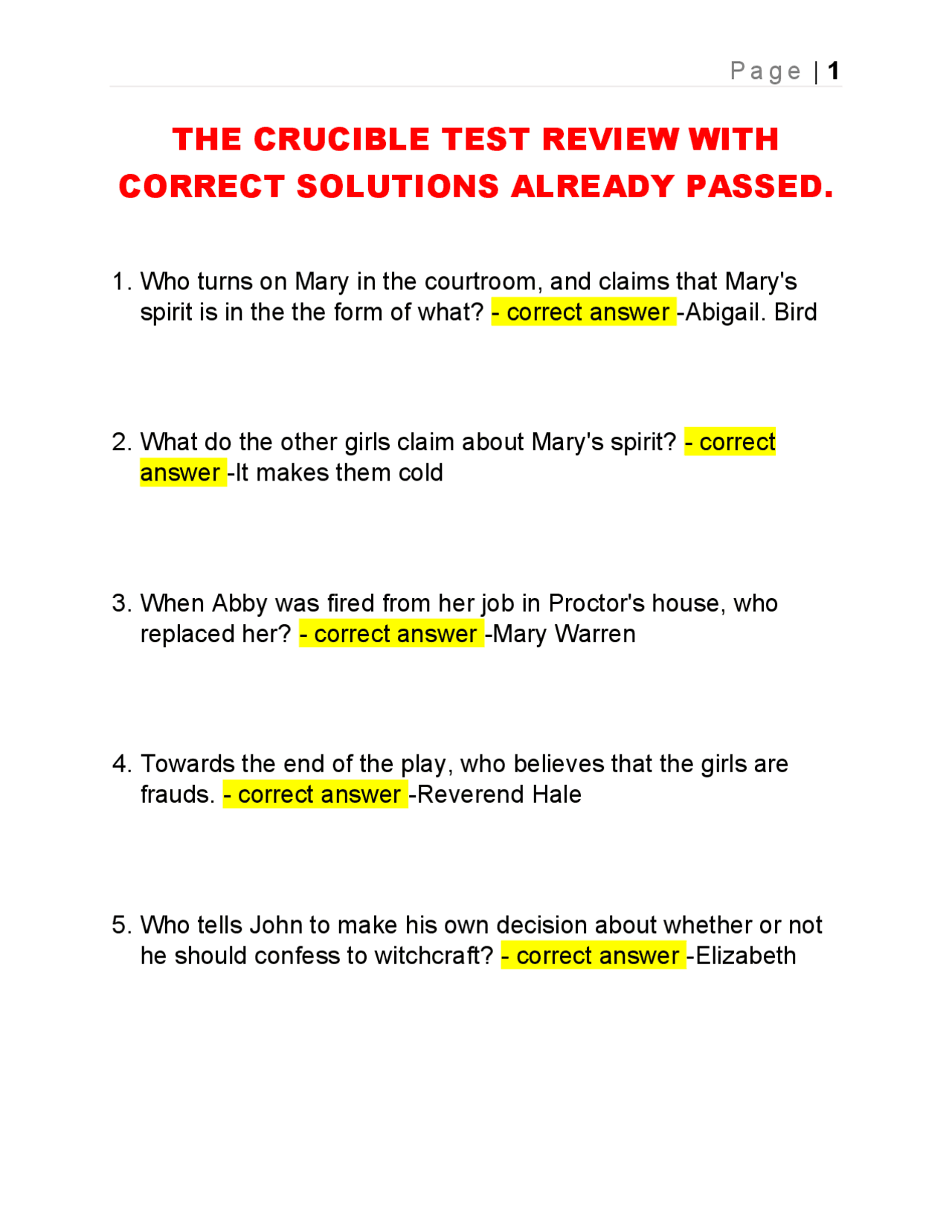 Page | 1

THE CRUCIBLE TEST REVIEW WITH CORRECT SOLUTIONS ALREADY PASSED.

1. Who turns on Mary in the courtroom, and claims that Mary's spirit is in the the form of what? - correct answer -Abigail. Bird

2. What do the other girls claim about Mary's spirit? - correct answer -It makes them cold

3. When Abby was fired from her job in Proctor's house, who replaced her? - correct answer -Mary Warren

4. Towards the end of the play, who believes that the girls are frauds. - correct answer -Reverend Hale

5. Who tells John to make his own decision about whether or not he should confess to witchcraft? - correct answer -Elizabeth